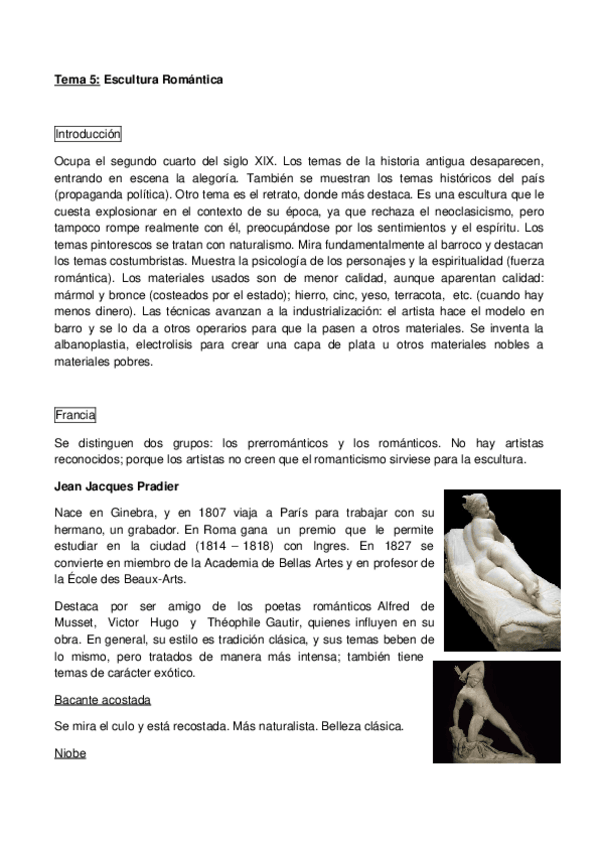 Tema 5: Escultura Romántica

Introducción

Ocupa el segundo cuarto del siglo XIX. Los temas de la historia antigua desaparecen, entrando en escena la alegoría. También se muestran los temas históricos del país (propaganda política). Otro tema es el retrato, donde más destaca. Es una escultura que le cuesta explosionar en el contexto de su época, ya que rechaza el neoclasicismo, pero tampoco rompe realmente con él, preocupándose por los sentimientos y el espíritu. Los temas pintorescos se tratan con naturalismo. Mira fundamentalmente al barroco y destacan los temas costumbristas. Muestra la psicología de los personajes y la espiritualidad (fuerza romántica). Los materiales usados son de menor calidad, aunque aparentan calidad: mármol y bronce (costeados por el estado); hierro, cinc, yeso, terracota, etc. (cuando hay menos dinero). Las técnicas avanzan a la industrialización: el artista hace el modelo en barro y se lo da a otros operarios para que la pasen a otros materiales. Se inventa la albanoplastia, electrolisis para crear una capa de plata u otros materiales nobles a materiales pobres.

Francia

Se distinguen dos grupos: los prerrománticos y los románticos. No hay artistas reconocidos; porque los artistas no creen que el romanticismo sirviese para la escultura.

Jean Jacques Pradier

Nace en Ginebra, y en 1807 viaja a París para trabajar con su hermano, un grabador. En Roma gana un premio que le permite estudiar en la ciudad (1814 – 1818) con Ingres. En 1827 se convierte en miembro de la Academia de Bellas Artes y en profesor de la École des Beaux-Arts.

Destaca por ser amigo de los poetas románticos Alfred de Musset, Victor Hugo y Théophile Gautir, quienes influyen en su obra. En general, su estilo es tradición clásica, y sus temas beben de lo mismo, pero tratados de manera más intensa; también tiene temas de carácter exótico.

Bacante acostada

Se mira el culo y está recostada. Más naturalista. Belleza clásica.

Niobe